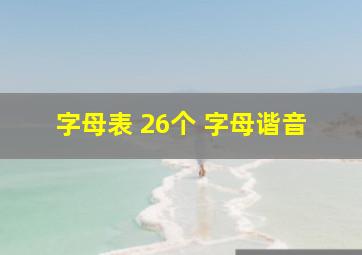 字母表 26个 字母谐音